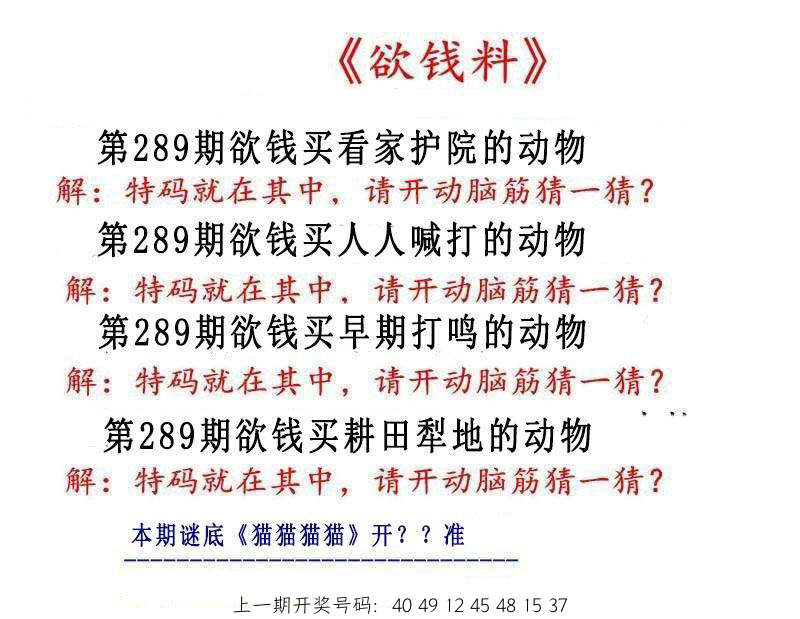 《欲钱料》

第289期欲钱买看家护院的动物

解：特码就在其中，请开动脑筋猜一猜？

第289期欲钱买人人喊打的动物

解：特码就在其中，请开动脑筋猜一猜？

第289期欲钱买早期打鸣的动物

解：特码就在其中，请开动脑筋猜一猜？

第289期欲钱买耕田犁地的动物

解：特码就在其中，请开动脑筋猜一猜？

本期谜底《猫猫猫猫》开？？准

上一期开奖号码：40 49 12 45 48 15 37